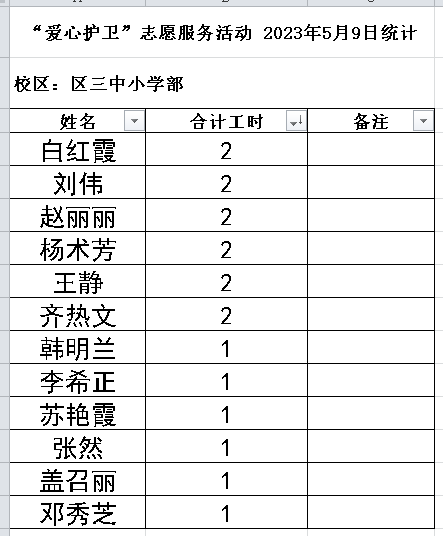 “爱心护卫”志愿服务活动 2023年5月9日统计

校区：区三中小学部

| 姓名 | 合计工时 | 备注 |
|---|---|---|
| 白红霞 | 2 | |
| 刘伟 | 2 | |
| 赵丽丽 | 2 | |
| 杨术芳 | 2 | |
| 王静 | 2 | |
| 齐热文 | 2 | |
| 韩明兰 | 1 | |
| 李希正 | 1 | |
| 苏艳霞 | 1 | |
| 张然 | 1 | |
| 盖召丽 | 1 | |
| 邓秀芝 | 1 | |